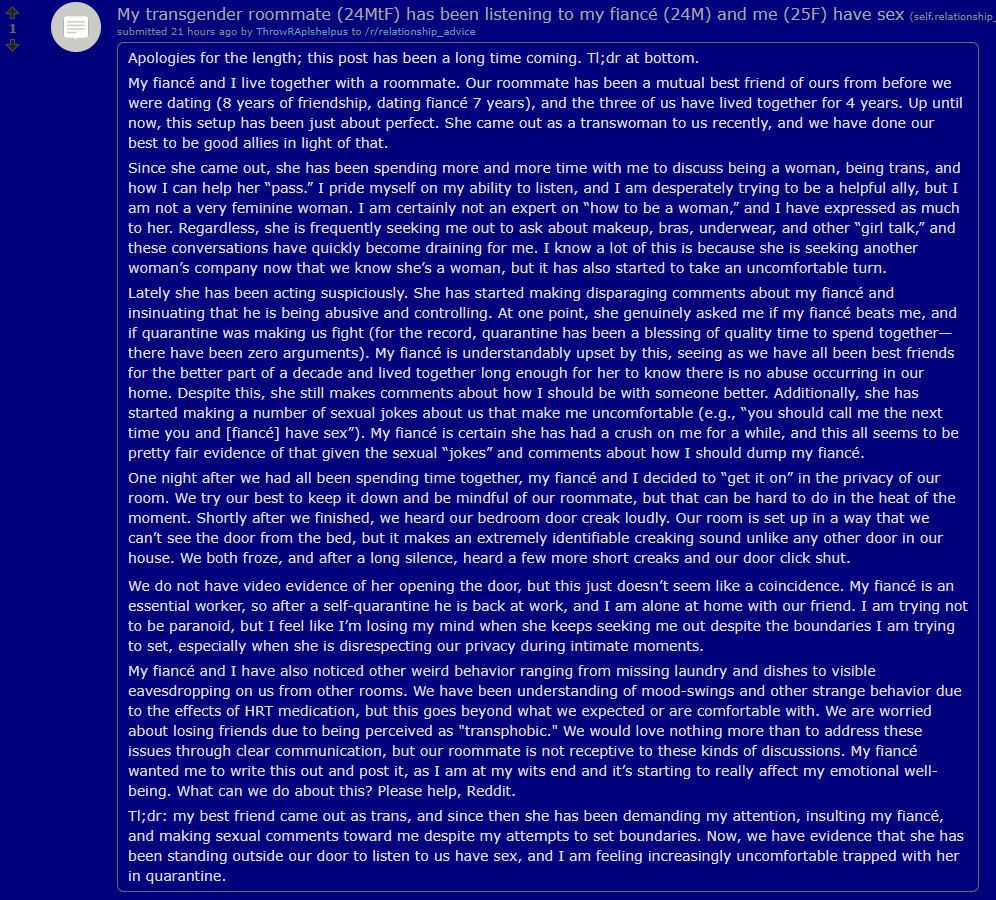 1

My transgender roommate (24MtF) has been listening to my fiancé (24M) and me (25F) have sex (self.relationship_

submitted 21 hours ago by ThrowRAplshelpus to /r/relationship_advice

Apologies for the length; this post has been a long time coming. Tl;dr at bottom.

My fiancé and I live together with a roommate. Our roommate has been a mutual best friend of ours from before we were dating (8 years of friendship, dating fiancé 7 years), and the three of us have lived together for 4 years. Up until now, this setup has been just about perfect. She came out as a transwoman to us recently, and we have done our best to be good allies in light of that.

Since she came out, she has been spending more and more time with me to discuss being a woman, being trans, and how I can help her "pass." I pride myself on my ability to listen, and I am desperately trying to be a helpful ally, but I am not a very feminine woman. I am certainly not an expert on "how to be a woman," and I have expressed as much to her. Regardless, she is frequently seeking me out to ask about makeup, bras, underwear, and other "girl talk," and these conversations have quickly become draining for me. I know a lot of this is because she is seeking another woman's company now that we know she's a woman, but it has also started to take an uncomfortable turn.

Lately she has been acting suspiciously. She has started making disparaging comments about my fiancé and insinuating that he is being abusive and controlling. At one point, she genuinely asked me if my fiancé beats me, and if quarantine was making us fight (for the record, quarantine has been a blessing of quality time to spend together—there have been zero arguments). My fiancé is understandably upset by this, seeing as we have all been best friends for the better part of a decade and lived together long enough for her to know there is no abuse occurring in our home. Despite this, she still makes comments about how I should be with someone better. Additionally, she has started making a number of sexual jokes about us that make me uncomfortable (e.g., "you should call me the next time you and [fiancé] have sex"). My fiancé is certain she has had a crush on me for a while, and this all seems to be pretty fair evidence of that given the sexual "jokes" and comments about how I should dump my fiancé.

One night after we had all been spending time together, my fiancé and I decided to "get it on" in the privacy of our room. We try our best to keep it down and be mindful of our roommate, but that can be hard to do in the heat of the moment. Shortly after we finished, we heard our bedroom door creak loudly. Our room is set up in a way that we can't see the door from the bed, but it makes an extremely identifiable creaking sound unlike any other door in our house. We both froze, and after a long silence, heard a few more short creaks and our door click shut.

We do not have video evidence of her opening the door, but this just doesn't seem like a coincidence. My fiancé is an essential worker, so after a self-quarantine he is back at work, and I am alone at home with our friend. I am trying not to be paranoid, but I feel like I'm losing my mind when she keeps seeking me out despite the boundaries I am trying to set, especially when she is disrespecting our privacy during intimate moments.

My fiancé and I have also noticed other weird behavior ranging from missing laundry and dishes to visible eavesdropping on us from other rooms. We have been understanding of mood-swings and other strange behavior due to the effects of HRT medication, but this goes beyond what we expected or are comfortable with. We are worried about losing friends due to being perceived as "transphobic." We would love nothing more than to address these issues through clear communication, but our roommate is not receptive to these kinds of discussions. My fiancé wanted me to write this out and post it, as I am at my wits end and it's starting to really affect my emotional well-being. What can we do about this? Please help, Reddit.

Tl;dr: my best friend came out as trans, and since then she has been demanding my attention, insulting my fiancé, and making sexual comments toward me despite my attempts to set boundaries. Now, we have evidence that she has been standing outside our door to listen to us have sex, and I am feeling increasingly uncomfortable trapped with her in quarantine.